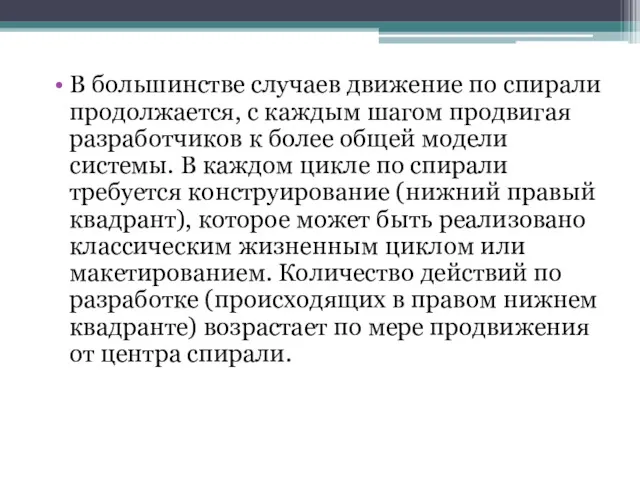 • В большинстве случаев движение по спирали продолжается, с каждым шагом продвигая разработчиков к более общей модели системы. В каждом цикле по спирали требуется конструирование (нижний правый квадрант), которое может быть реализовано классическим жизненным циклом или макетированием. Количество действий по разработке (происходящих в правом нижнем квадранте) возрастает по мере продвижения от центра спирали.